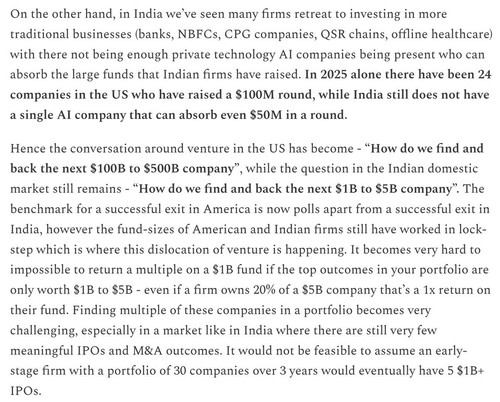 On the other hand, in India we've seen many firms retreat to investing in more traditional businesses (banks, NBFCs, CPG companies, QSR chains, offline healthcare) with there not being enough private technology AI companies being present who can absorb the large funds that Indian firms have raised. In 2025 alone there have been 24 companies in the US who have raised a \$100M round, while India still does not have a single AI company that can absorb even \$50M in a round.

Hence the conversation around venture in the US has become - "How do we find and back the next \$100B to \$500B company", while the question in the Indian domestic market still remains - "How do we find and back the next \$1B to \$5B company". The benchmark for a successful exit in America is now polls apart from a successful exit in India, however the fund-sizes of American and Indian firms still have worked in lock-step which is where this dislocation of venture is happening. It becomes very hard to impossible to return a multiple on a \$1B fund if the top outcomes in your portfolio are only worth \$1B to \$5B - even if a firm owns 20% of a \$5B company that's a 1x return on their fund. Finding multiple of these companies in a portfolio becomes very challenging, especially in a market like in India where there are still very few meaningful IPOs and M&A outcomes. It would not be feasible to assume an early-stage firm with a portfolio of 30 companies over 3 years would eventually have 5 \$1B+ IPOs.